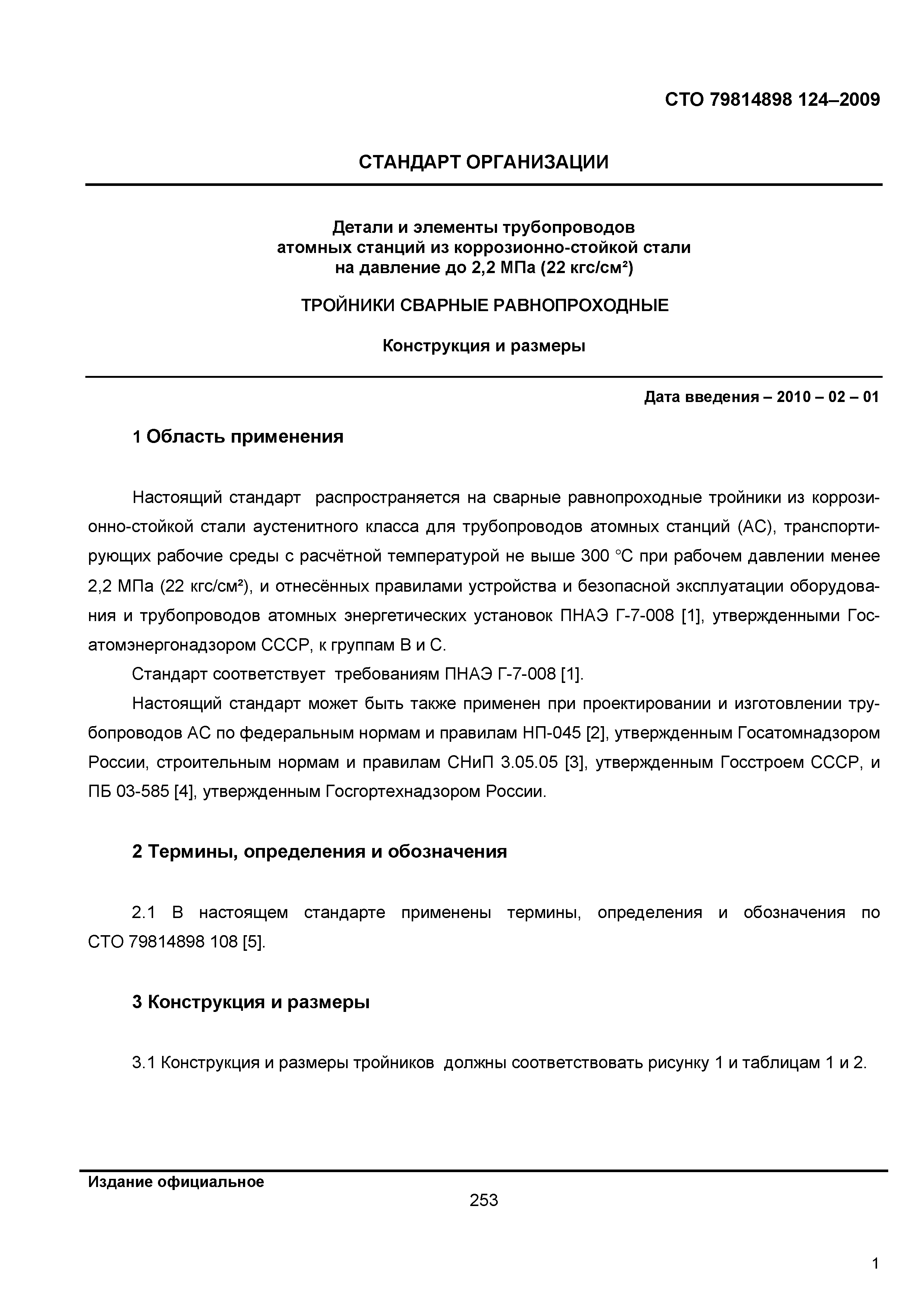 СТО 79814898 124–2009

СТАНДАРТ ОРГАНИЗАЦИИ

Детали и элементы трубопроводов атомных станций из коррозионно-стойкой стали на давление до 2,2 МПа (22 кгс/см²)

ТРОЙНИКИ СВАРНЫЕ РАВНОПРОХОДНЫЕ

Конструкция и размеры

Дата введения – 2010 – 02 – 01

1 Область применения

Настоящий стандарт распространяется на сварные равнопроходные тройники из коррозионно-стойкой стали аустенитного класса для трубопроводов атомных станций (АС), транспортирующих рабочие среды с расчётной температурой не выше 300 °С при рабочем давлении менее 2,2 МПа (22 кгс/см²), и отнесённых правилами устройства и безопасной эксплуатации оборудования и трубопроводов атомных энергетических установок ПНАЭ Г-7-008 [1], утвержденными Госатомэнергонадзором СССР, к группам В и С.

Стандарт соответствует требованиям ПНАЭ Г-7-008 [1].

Настоящий стандарт может быть также применен при проектировании и изготовлении трубопроводов АС по федеральным нормам и правилам НП-045 [2], утвержденным Госатомнадзором России, строительным нормам и правилам СНиП 3.05.05 [3], утвержденным Госстроем СССР, и ПБ 03-585 [4], утвержденным Госгортехнадзором России.

2 Термины, определения и обозначения

2.1 В настоящем стандарте применены термины, определения и обозначения по СТО 79814898 108 [5].

3 Конструкция и размеры

3.1 Конструкция и размеры тройников должны соответствовать рисунку 1 и таблицам 1 и 2.

Издание официальное

253

1